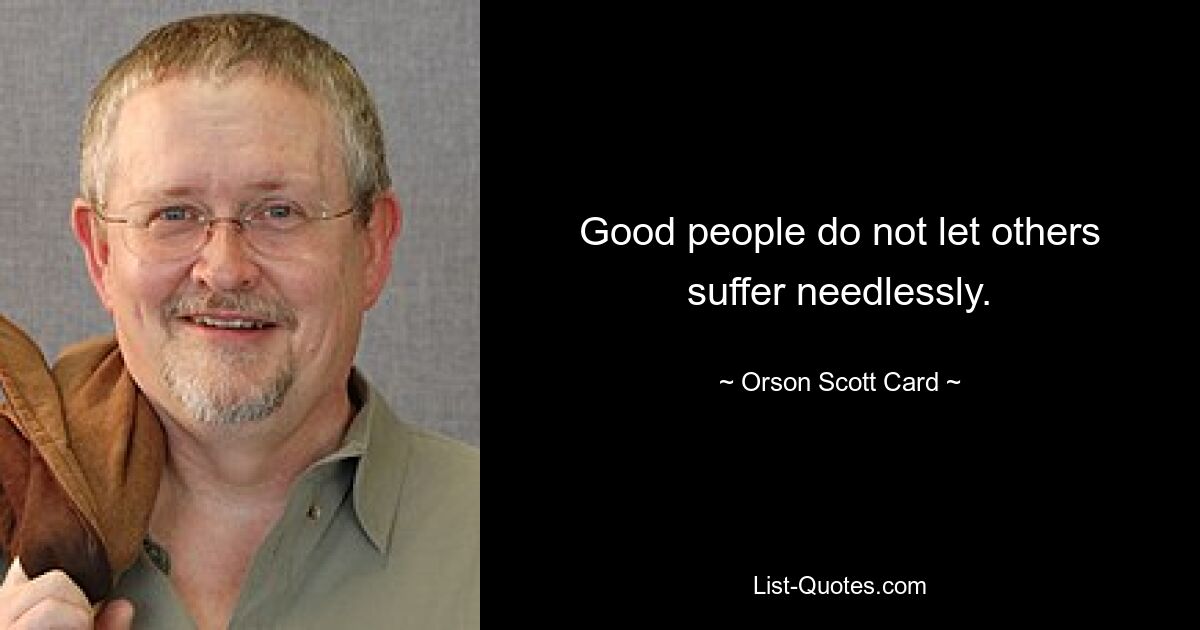 Good people do not let others suffer needlessly.

~ Orson Scott Card ~

List-Quotes.com